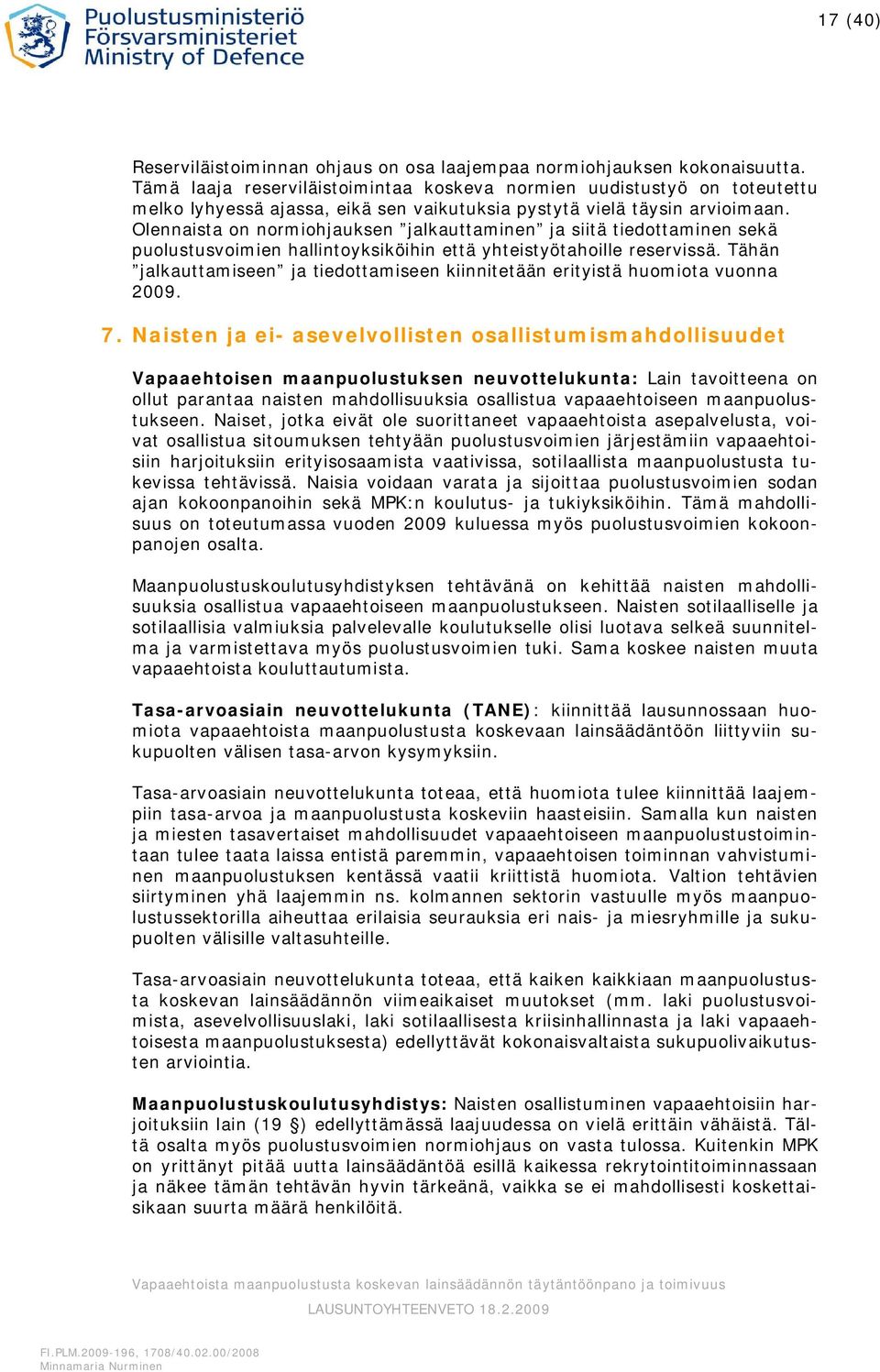 Puolustusministeriö
Försvarsministeriet
Ministry of Defence

17 (40)

Reserviläistoiminnan ohjaus on osa laajempaa normiohjauksen kokonaisuutta. Tämä laaja reserviläistoimintaa koskeva normien uudistustyö on toteutettu melko lyhyessä ajassa, eikä sen vaikutuksia pystytä vielä täysin arvioimaan. Olennaista on normiohjauksen ”jalkauttaminen” ja siitä tiedottaminen sekä puolustusvoimien hallintoyksiköihin että yhteistyötahoille reservissä. Tähän ”jalkauttamiseen” ja tiedottamiseen kiinnitetään erityistä huomiota vuonna 2009.

7. Naisten ja ei- asevelvollisten osallistumismahdollisuudet

Vapaaehtoisen maanpuolustuksen neuvottelukunta: Lain tavoitteena on ollut parantaa naisten mahdollisuuksia osallistua vapaaehtoiseen maanpuolustukseen. Naiset, jotka eivät ole suorittaneet vapaaehtoista asepalvelusta, voivat osallistua sitoumuksen tehtyään puolustusvoimien järjestämiin vapaaehtoisiin harjoituksiin erityisosaamista vaativissa, sotilaallista maanpuolustusta tukevissa tehtävissä. Naisia voidaan varata ja sijoittaa puolustusvoimien sodan ajan kokoonpanoihin sekä MPK:n koulutus- ja tukiyksiköihin. Tämä mahdollisuus on toteutumassa vuoden 2009 kuluessa myös puolustusvoimien kokoonpanojen osalta.

Maanpuolustuskoulutusyhdistyksen tehtävänä on kehittää naisten mahdollisuuksia osallistua vapaaehtoiseen maanpuolustukseen. Naisten sotilaalliselle ja sotilaallisia valmiuksia palvelevalle koulutukselle olisi luotava selkeä suunnitelma ja varmistettava myös puolustusvoimien tuki. Sama koskee naisten muuta vapaaehtoista kouluttautumista.

Tasa-arvoasiain neuvottelukunta (TANE): kiinnittää lausunnossaan huomiota vapaaehtoista maanpuolustusta koskevaan lainsäädäntöön liittyviin sukupuolten välisen tasa-arvon kysymyksiin.

Tasa-arvoasiain neuvottelukunta toteaa, että huomiota tulee kiinnittää laajempiin tasa-arvoa ja maanpuolustusta koskeviin haasteisiin. Samalla kun naisten ja miesten tasavertaiset mahdollisuudet vapaaehtoiseen maanpuolustustoimintaan tulee taata laissa entistä paremmin, vapaaehtoisen toiminnan vahvistuminen maanpuolustuksen kentässä vaatii kriittistä huomiota. Valtion tehtävien siirtyminen yhä laajemmin ns. kolmannen sektorin vastuulle myös maanpuolustussektorilla aiheuttaa erilaisia seurauksia eri nais- ja miesryhmille ja sukupuolten välisille valtasuhteille.

Tasa-arvoasiain neuvottelukunta toteaa, että kaiken kaikkiaan maanpuolustusta koskevan lainsäädännön viimeaikaiset muutokset (mm. laki puolustusvoimista, asevelvollisuuslaki, laki sotilaallisesta kriisinhallinnasta ja laki vapaaehtoisesta maanpuolustuksesta) edellyttävät kokonaisvaltaista sukupuolivaikutusten arviointia.

Maanpuolustuskoulutusyhdistys: Naisten osallistuminen vapaaehtoisiin harjoituksiin lain (19 §) edellyttämässä laajuudessa on vielä erittäin vähäistä. Tältä osalta myös puolustusvoimien normiohjaus on vasta tulossa. Kuitenkin MPK on yrittänyt pitää uutta lainsäädäntöä esillä kaikessa rekrytointitoiminnassaan ja näkee tämän tehtävän hyvin tärkeänä, vaikka se ei mahdollisesti koskettaisikaan suurta määrä henkilöitä.

Vapaaehtoista maanpuolustusta koskevan lainsäädännön täytäntöönpano ja toimivuus
LAUSUNTOYHTEENVETO 18.2.2009

FI.PLM.2009-196, 1708/40.02.00/2008
Minnamaria Nurminen